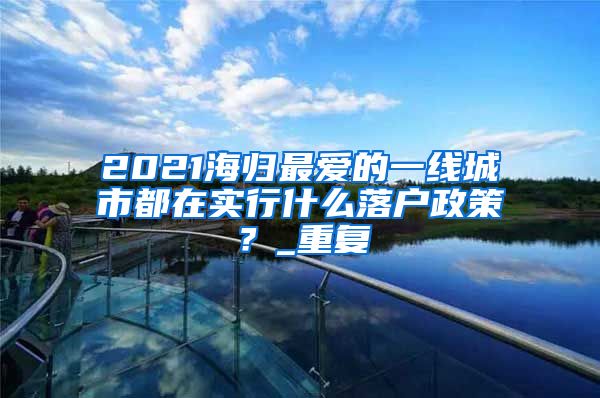 2021海归最爱的一线城市都在实行什么落户政策？_重复